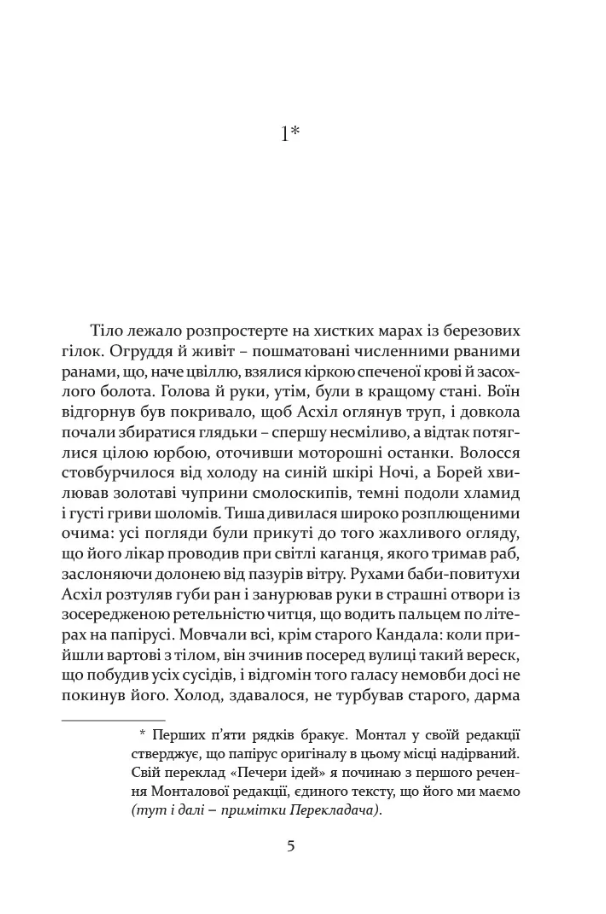 1*

Тіло лежало розпростерте на хистких марах із березових гілок. Огруддя й живіт – пошматовані численними рваними ранами, що, наче цвіллю, взялися кіркою спеченої крові й засохлого болота. Голова й руки, утім, були в кращому стані. Воїн відгорнув був покривало, щоб Асхіл оглянув труп, і довкола почали збиратися глядьки – спершу несміливо, а відтак потяглися цілою юрбою, оточивши моторошні останки. Волосся стовбурчилося від холоду на синій шкірі Ночі, а Борей хвилював золотаві чуприни смолоскипів, темні подоли хламид і густі гриви шоломів. Тиша дивилася широко розплющеними очима: усі погляди були прикуті до того жахливого огляду, що його лікар проводив при світлі каганця, якого тримав раб, заслоняючи долонею від пазурів вітру. Рухами баби-повитухи Асхіл розтуляв губи ран і занурював руки в страшні отвори із зосередженою ретельністю читця, що водить пальцем по літерах на папірусі. Мовчали всі, крім старого Кандала: коли прийшли вартові з тілом, він зчинив посеред вулиці такий вереск, що побудив усіх сусідів, і відгомін того галасу немовби досі не покинув його. Холод, здавалося, не турбував старого, дарма

* Перших п'яти рядків бракує. Монтал у своїй редакції стверджує, що папірус оригіналу в цьому місці надірваний. Свій переклад «Печери ідей» я починаю з першого речення Монталової редакції, єдиного тексту, що його ми маємо (тут і далі – примітки Перекладача).

5